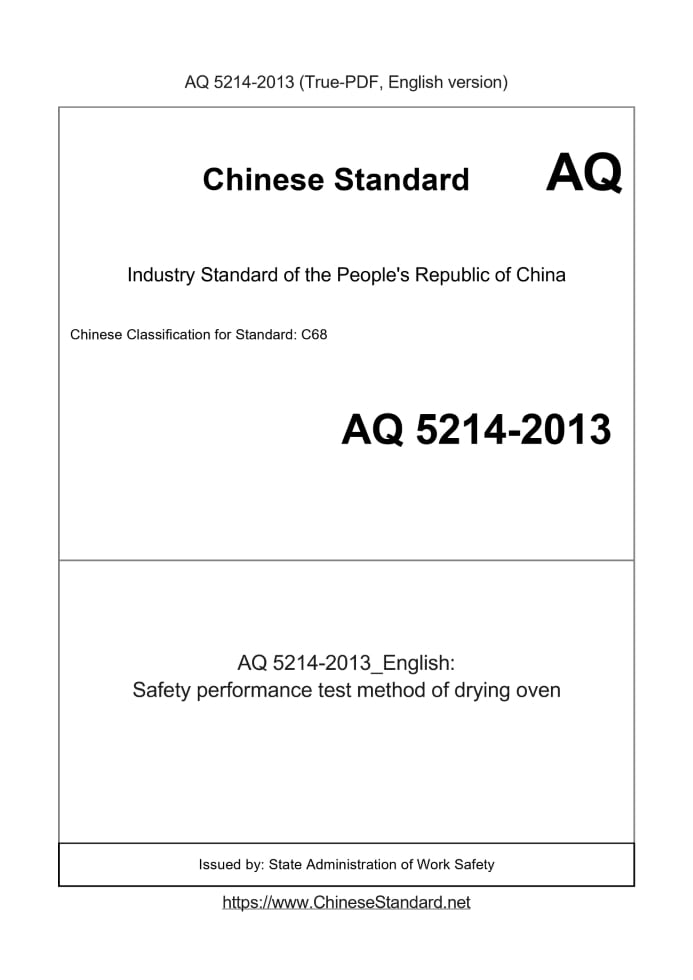 AQ 5214-2013 (True-PDF, English version)

Chinese Standard AQ

Industry Standard of the People's Republic of China

Chinese Classification for Standard: C68

AQ 5214-2013

AQ 5214-2013_English:
Safety performance test method of drying oven

Issued by: State Administration of Work Safety

https://www.ChineseStandard.net